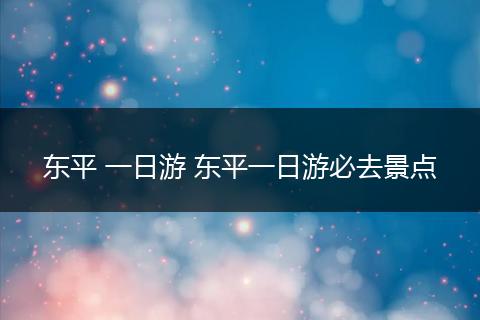 东平 一日游 东平一日游必去景点